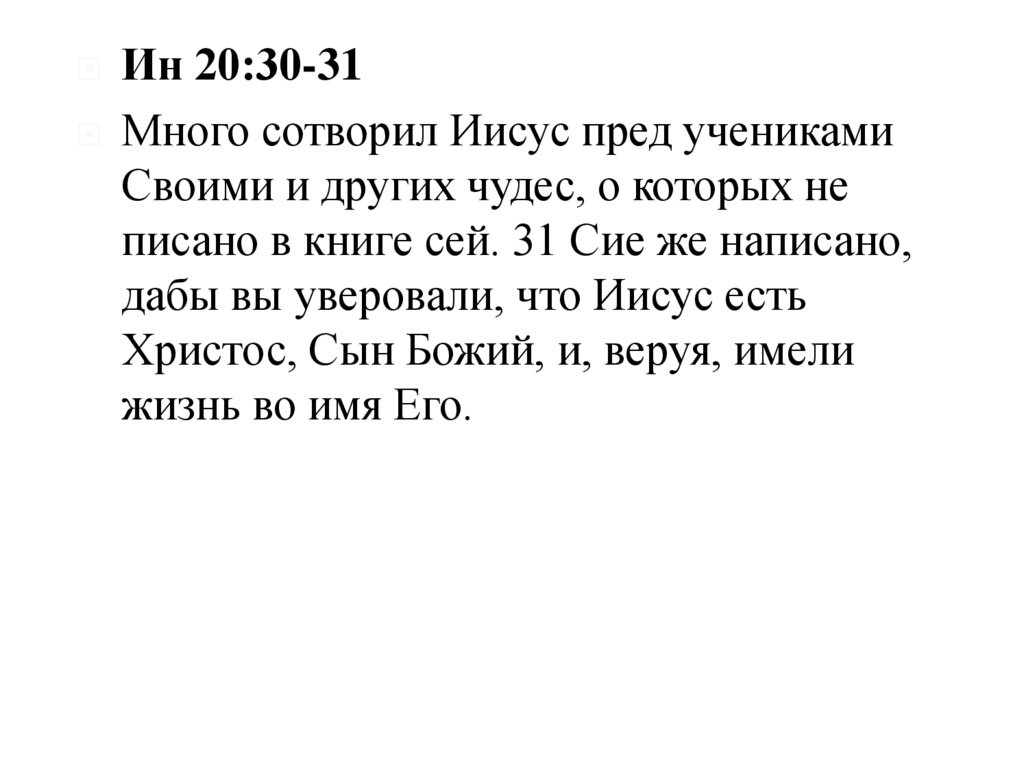 • Ин 20:30-31

• Много сотворил Иисус пред учениками Своими и других чудес, о которых не писано в книге сей. 31 Сие же написано, дабы вы уверовали, что Иисус есть Христос, Сын Божий, и, веруя, имели жизнь во имя Его.